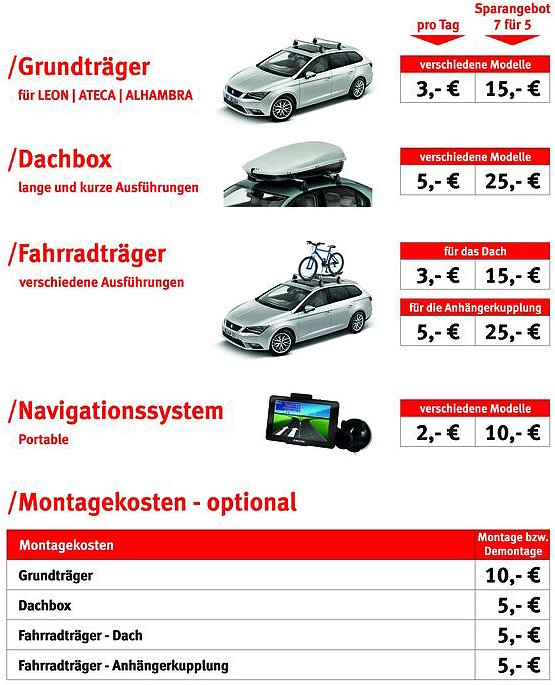 pro Tag

Sparangebot
7 für 5

/Grundträger
für LEON | ATECA | ALHAMBRA

| verschiedene Modelle | |
|---|---|
| 3,- € | 15,- € |

/Dachbox
lange und kurze Ausführungen

| verschiedene Modelle | |
|---|---|
| 5,- € | 25,- € |

/Fahrradträger
verschiedene Ausführungen

| für das Dach | |
|---|---|
| 3,- € | 15,- € |

| für die Anhängerkupplung | |
|---|---|
| 5,- € | 25,- € |

/Navigationssystem
Portable

| verschiedene Modelle | |
|---|---|
| 2,- € | 10,- € |

/Montagekosten - optional

| Montagekosten | Montage bzw. Demontage |
|---|---|
| Grundträger | 10,- € |
| Dachbox | 5,- € |
| Fahrradträger - Dach | 5,- € |
| Fahrradträger - Anhängerkupplung | 5,- € |